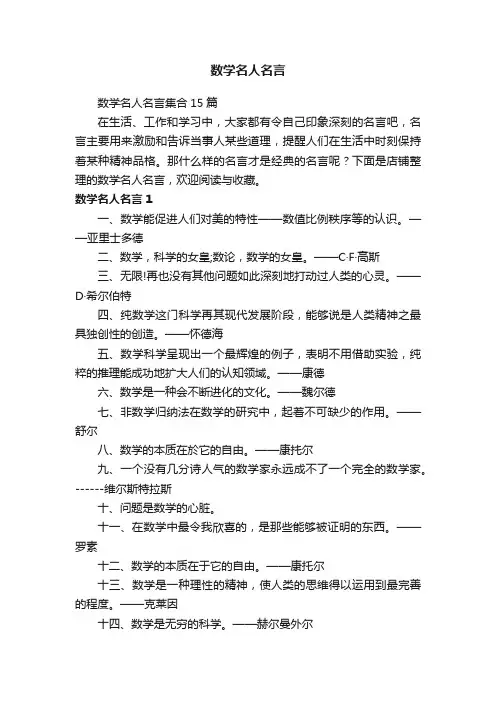 数学名人名言

数学名人名言集合 15 篇

在生活、工作和学习中，大家都有令自己印象深刻的名言吧，名言主要用来激励和告诉当事人某些道理，提醒人们在生活中时刻保持着某种精神品格。那什么样的名言才是经典的名言呢？下面是店铺整理的数学名人名言，欢迎阅读与收藏。

数学名人名言 1

一、数学能促进人们对美的特性——数值比例秩序等的认识。——亚里士多德

二、数学，科学的女皇;数论，数学的女皇。——C·F·高斯

三、无限!再也没有其他问题如此深刻地打动过人类的心灵。——D·希尔伯特

四、纯数学这门科学再其现代发展阶段，能够说是人类精神之最具独创性的创造。——怀德海

五、数学科学呈现出一个最辉煌的例子，表明不用借助实验，纯粹的推理能成功地扩大人们的认知领域。——康德

六、数学是一种会不断进化的文化。——魏尔德

七、非数学归纳法在数学的研究中，起着不可缺少的作用。——舒尔

八、数学的本质在於它的自由。——康托尔

九、一个没有几分诗人气的数学家永远成不了一个完全的数学家。------维尔斯特拉斯

十、问题是数学的心脏。

十一、在数学中最令我欣喜的，是那些能够被证明的东西。——罗素

十二、数学的本质在于它的自由。——康托尔

十三、数学是一种理性的精神，使人类的思维得以运用到最完善的程度。——克莱因

十四、数学是无穷的科学。——赫尔曼外尔